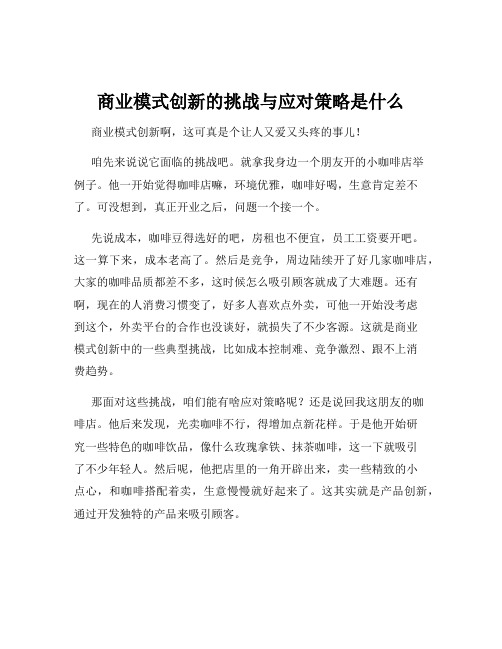 商业模式创新的挑战与应对策略是什么

商业模式创新啊，这可真是个让人又爱又头疼的事儿！

咱先来说说它面临的挑战吧。就拿我身边一个朋友开的小咖啡店举例子。他一开始觉得咖啡店嘛，环境优雅，咖啡好喝，生意肯定差不了。可没想到，真正开业之后，问题一个接一个。

先说成本，咖啡豆得选好的吧，房租也不便宜，员工工资要开吧。这一算下来，成本老高了。然后是竞争，周边陆续开了好几家咖啡店，大家的咖啡品质都差不多，这时候怎么吸引顾客就成了大难题。还有啊，现在的人消费习惯变了，好多人喜欢点外卖，可他一开始没考虑到这个，外卖平台的合作也没谈好，就损失了不少客源。这就是商业模式创新中的一些典型挑战，比如成本控制难、竞争激烈、跟不上消费趋势。

那面对这些挑战，咱们能有啥应对策略呢？还是说回我这朋友的咖啡店。他后来发现，光卖咖啡不行，得增加点新花样。于是他开始研究一些特色的咖啡饮品，像什么玫瑰拿铁、抹茶咖啡，这一下就吸引了不少年轻人。然后呢，他把店里的一角开辟出来，卖一些精致的小点心，和咖啡搭配着卖，生意慢慢就好起来了。这其实就是产品创新，通过开发独特的产品来吸引顾客。